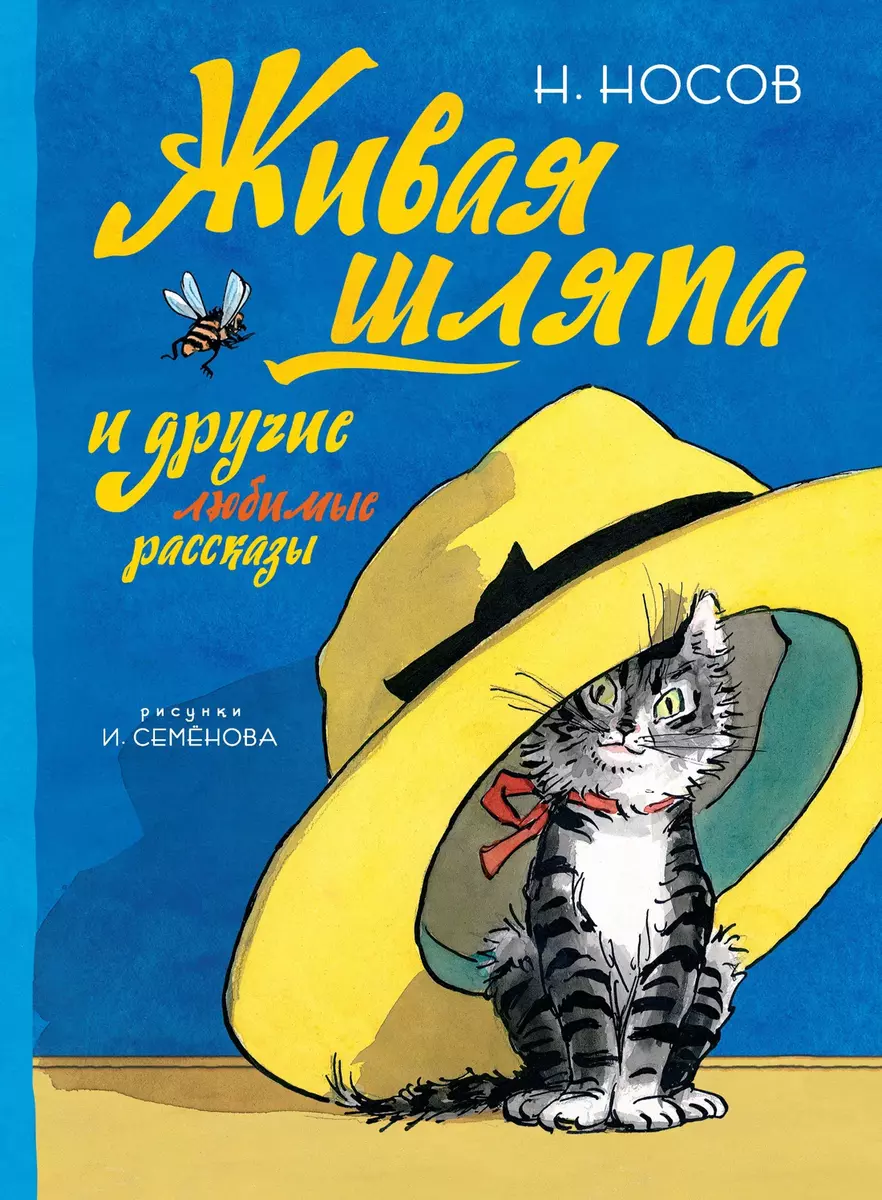 Н. НОСОВ

Живая шляпа

и другие любимые рассказы

рисунки
И. СЕМЁНОВА